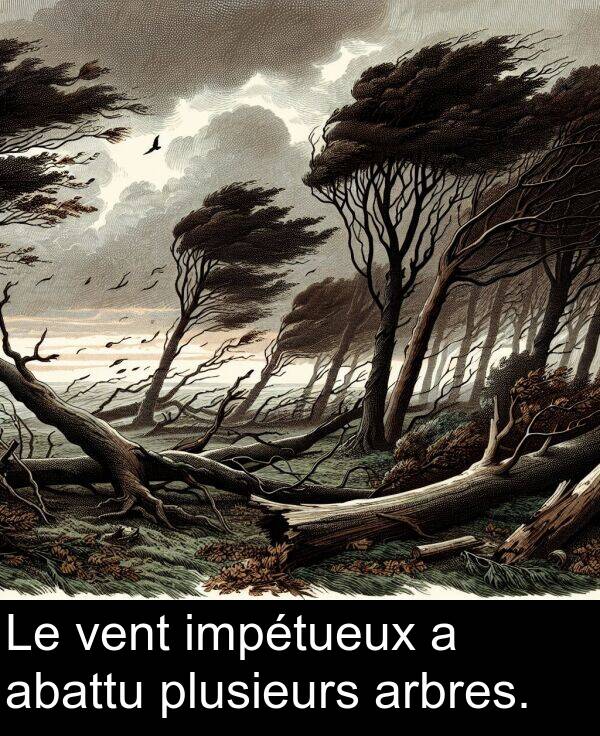 Le vent impétueux a abattu plusieurs arbres.